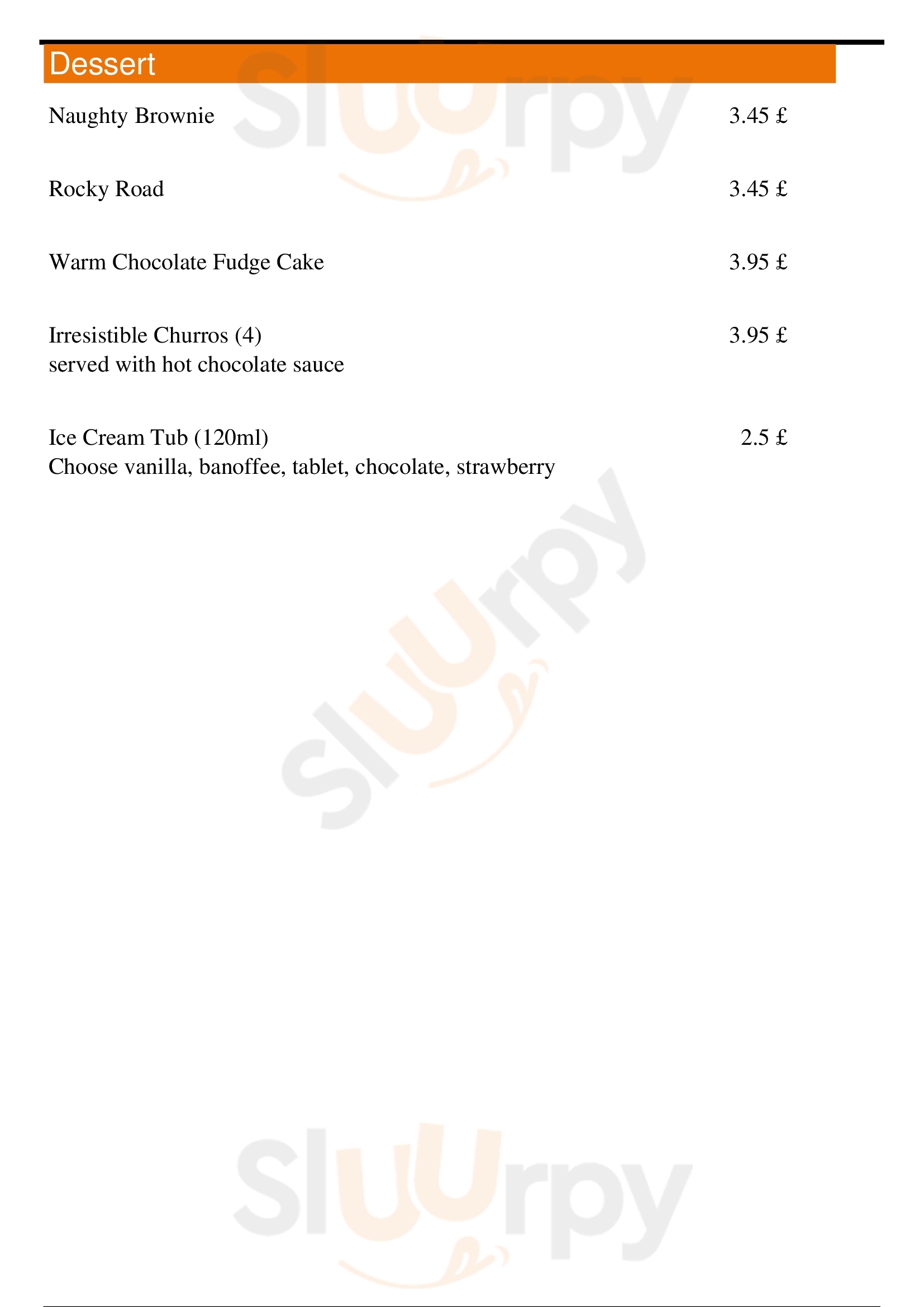 Dessert

Naughty Brownie 3.45 £

Rocky Road 3.45 £

Warm Chocolate Fudge Cake 3.95 £

Irresistible Churros (4) 3.95 £
served with hot chocolate sauce

Ice Cream Tub (120ml) 2.5 £
Choose vanilla, banoffee, tablet, chocolate, strawberry

Sluurpy